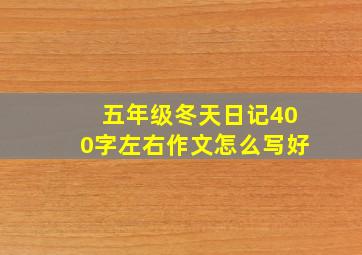 五年级冬天日记400字左右作文怎么写好